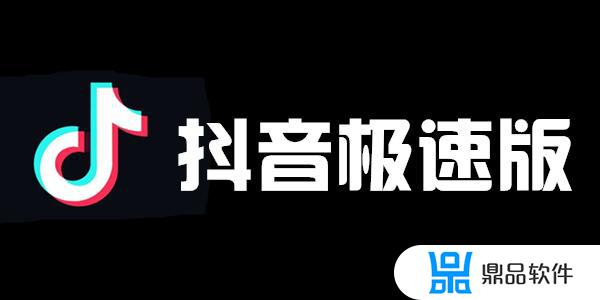 抖音极速版

鼎品软件